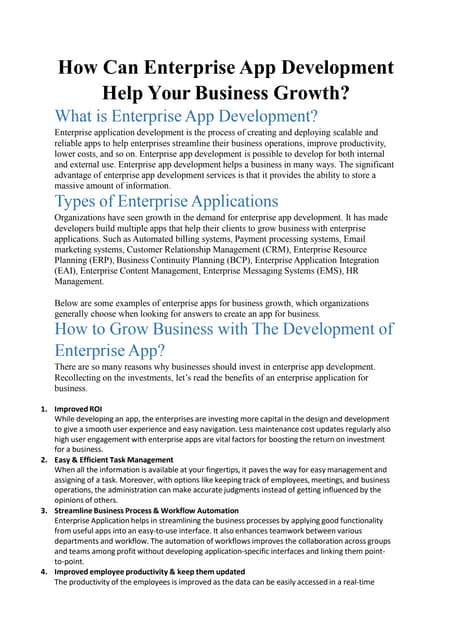 How Can Enterprise App Development Help Your Business Growth?

What is Enterprise App Development?

Enterprise application development is the process of creating and deploying scalable and reliable apps to help enterprises streamline their business operations, improve productivity, lower costs, and so on. Enterprise app development is possible to develop for both internal and external use. Enterprise app development helps a business in many ways. The significant advantage of enterprise app development services is that it provides the ability to store a massive amount of information.

Types of Enterprise Applications

Organizations have seen growth in the demand for enterprise app development. It has made developers build multiple apps that help their clients to grow business with enterprise applications. Such as Automated billing systems, Payment processing systems, Email marketing systems, Customer Relationship Management (CRM), Enterprise Resource Planning (ERP), Business Continuity Planning (BCP), Enterprise Application Integration (EAI), Enterprise Content Management, Enterprise Messaging Systems (EMS), HR Management.

Below are some examples of enterprise apps for business growth, which organizations generally choose when looking for answers to create an app for business.

How to Grow Business with The Development of Enterprise App?

There are so many reasons why businesses should invest in enterprise app development. Recollecting on the investments, let's read the benefits of an enterprise application for business.

1. Improved ROI
While developing an app, the enterprises are investing more capital in the design and development to give a smooth user experience and easy navigation. Less maintenance cost updates regularly also high user engagement with enterprise apps are vital factors for boosting the return on investment for a business.

2. Easy & Efficient Task Management
When all the information is available at your fingertips, it paves the way for easy management and assigning of a task. Moreover, with options like keeping track of employees, meetings, and business operations, the administration can make accurate judgments instead of getting influenced by the opinions of others.

3. Streamline Business Process & Workflow Automation
Enterprise Application helps in streamlining the business processes by applying good functionality from useful apps into an easy-to-use interface. It also enhances teamwork between various departments and workflow. The automation of workflows improves the collaboration across groups and teams among profit without developing application-specific interfaces and linking them point-to-point.

4. Improved employee productivity & keep them updated
The productivity of the employees is improved as the data can be easily accessed in a real-time